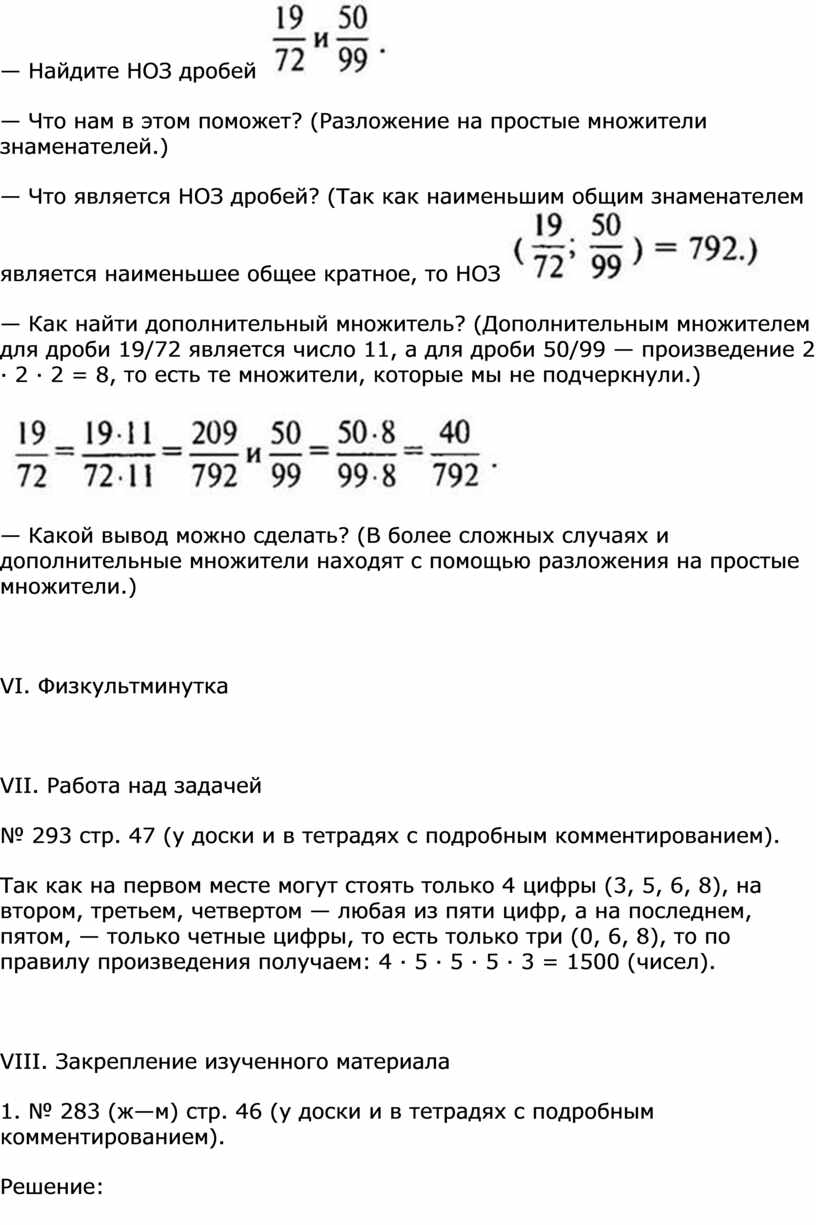 — Найдите НОЗ дробей $\frac{19}{72}$ и $\frac{50}{99}$.

— Что нам в этом поможет? (Разложение на простые множители знаменателей.)

— Что является НОЗ дробей? (Так как наименьшим общим знаменателем является наименьшее общее кратное, то НОЗ $(\frac{19}{72}; \frac{50}{99}) = 792.)$

— Как найти дополнительный множитель? (Дополнительным множителем для дроби 19/72 является число 11, а для дроби 50/99 — произведение 2 · 2 · 2 = 8, то есть те множители, которые мы не подчеркнули.)

$\frac{19}{72} = \frac{19 \cdot 11}{72 \cdot 11} = \frac{209}{792}$ и $\frac{50}{99} = \frac{50 \cdot 8}{99 \cdot 8} = \frac{40}{792}$.

— Какой вывод можно сделать? (В более сложных случаях и дополнительные множители находят с помощью разложения на простые множители.)

VI. Физкультминутка

VII. Работа над задачей

№ 293 стр. 47 (у доски и в тетрадях с подробным комментированием).

Так как на первом месте могут стоять только 4 цифры (3, 5, 6, 8), на втором, третьем, четвертом — любая из пяти цифр, а на последнем, пятом, — только четные цифры, то есть только три (0, 6, 8), то по правилу произведения получаем: 4 · 5 · 5 · 5 · 3 = 1500 (чисел).

VIII. Закрепление изученного материала

1. № 283 (ж—м) стр. 46 (у доски и в тетрадях с подробным комментированием).

Решение: